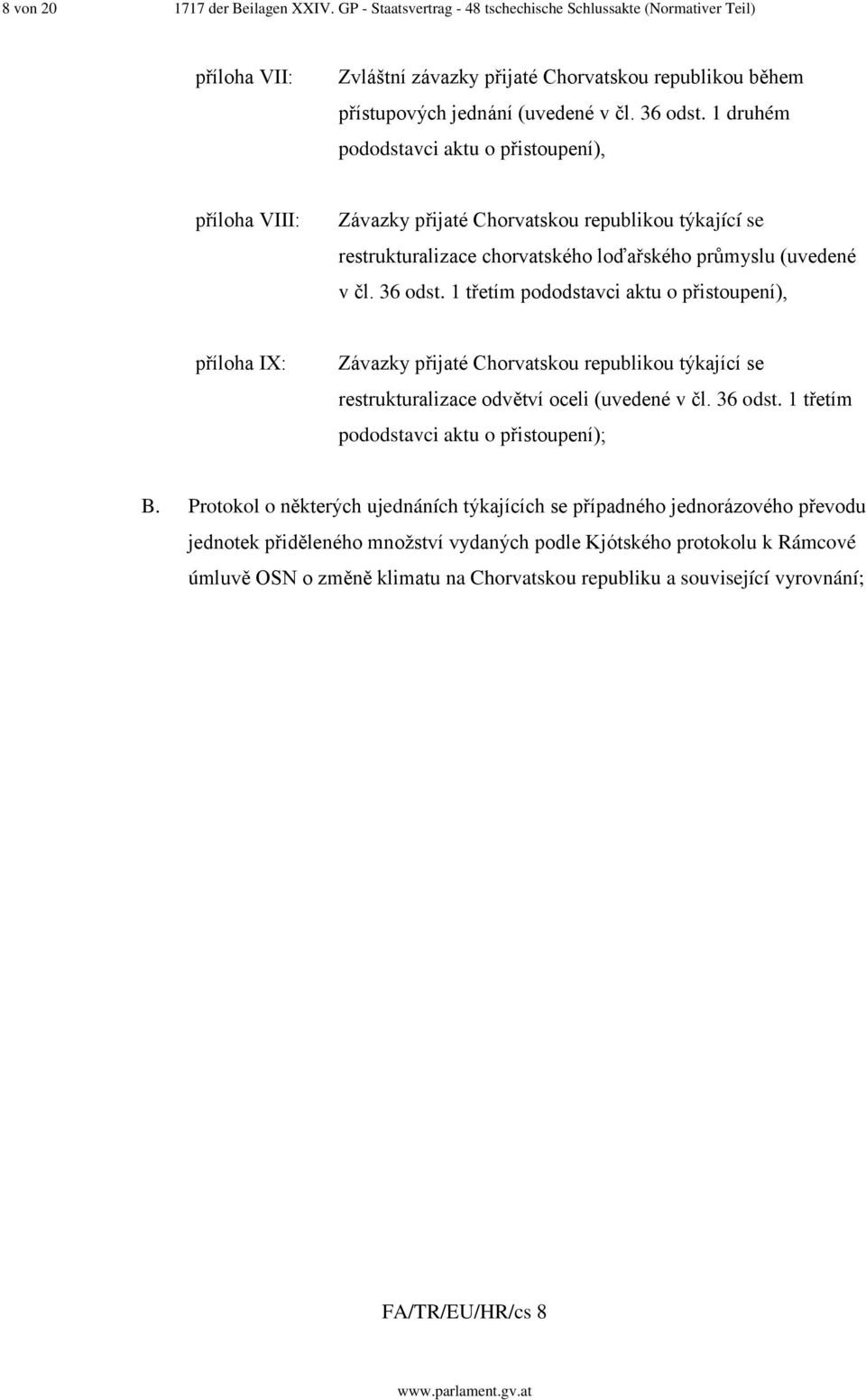 8 von 20 1717 der Beilagen XXIV. GP - Staatsvertrag - 48 tschechische Schlussakte (Normativer Teil)

příloha VII: Zvláštní závazky přijaté Chorvatskou republikou během přístupových jednání (uvedené v čl. 36 odst. 1 druhém pododstavci aktu o přistoupení),

příloha VIII: Závazky přijaté Chorvatskou republikou týkající se restrukturalizace chorvatského loďařského průmyslu (uvedené v čl. 36 odst. 1 třetím pododstavci aktu o přistoupení),

příloha IX: Závazky přijaté Chorvatskou republikou týkající se restrukturalizace odvětví oceli (uvedené v čl. 36 odst. 1 třetím pododstavci aktu o přistoupení);

B. Protokol o některých ujednáních týkajících se případného jednorázového převodu jednotek přiděleného množství vydaných podle Kjótského protokolu k Rámcové úmluvě OSN o změně klimatu na Chorvatskou republiku a související vyrovnání;

FA/TR/EU/HR/cs 8

www.parlament.gv.at